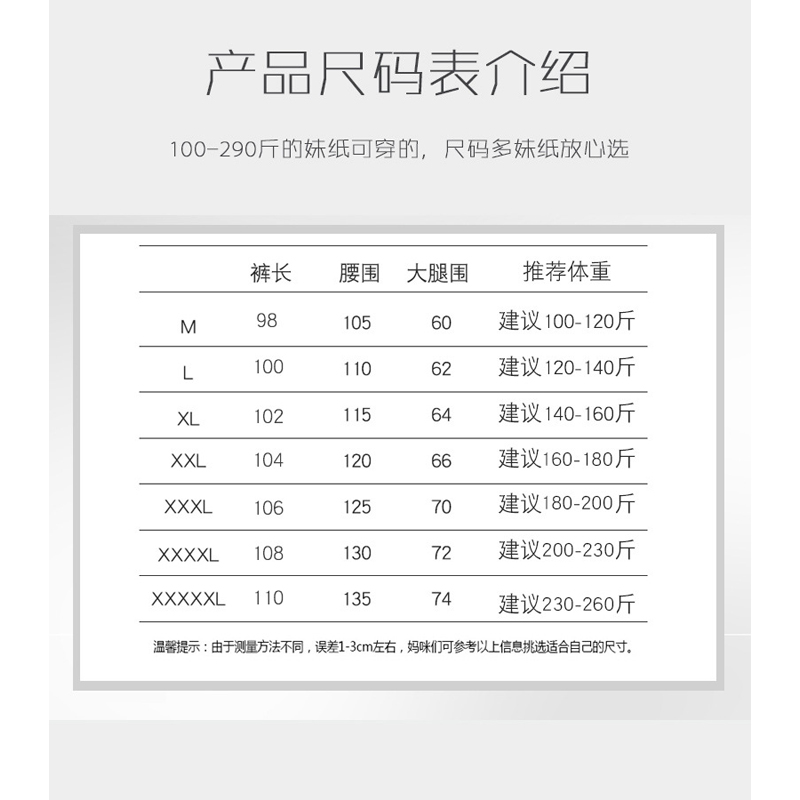 产品尺码表介绍

100-290斤的妹纸可穿的，尺码多妹纸放心选

|  | 裤长 | 腰围 | 大腿围 | 推荐体重 |
|---|---|---|---|---|
| M | 98 | 105 | 60 | 建议100-120斤 |
| L | 100 | 110 | 62 | 建议120-140斤 |
| XL | 102 | 115 | 64 | 建议140-160斤 |
| XXL | 104 | 120 | 66 | 建议160-180斤 |
| XXXL | 106 | 125 | 70 | 建议180-200斤 |
| XXXXL | 108 | 130 | 72 | 建议200-230斤 |
| XXXXXL | 110 | 135 | 74 | 建议230-260斤 |

温馨提示：由于测量方法不同，误差1-3cm左右，妈咪们可参考以上信息挑选适合自己的尺寸。